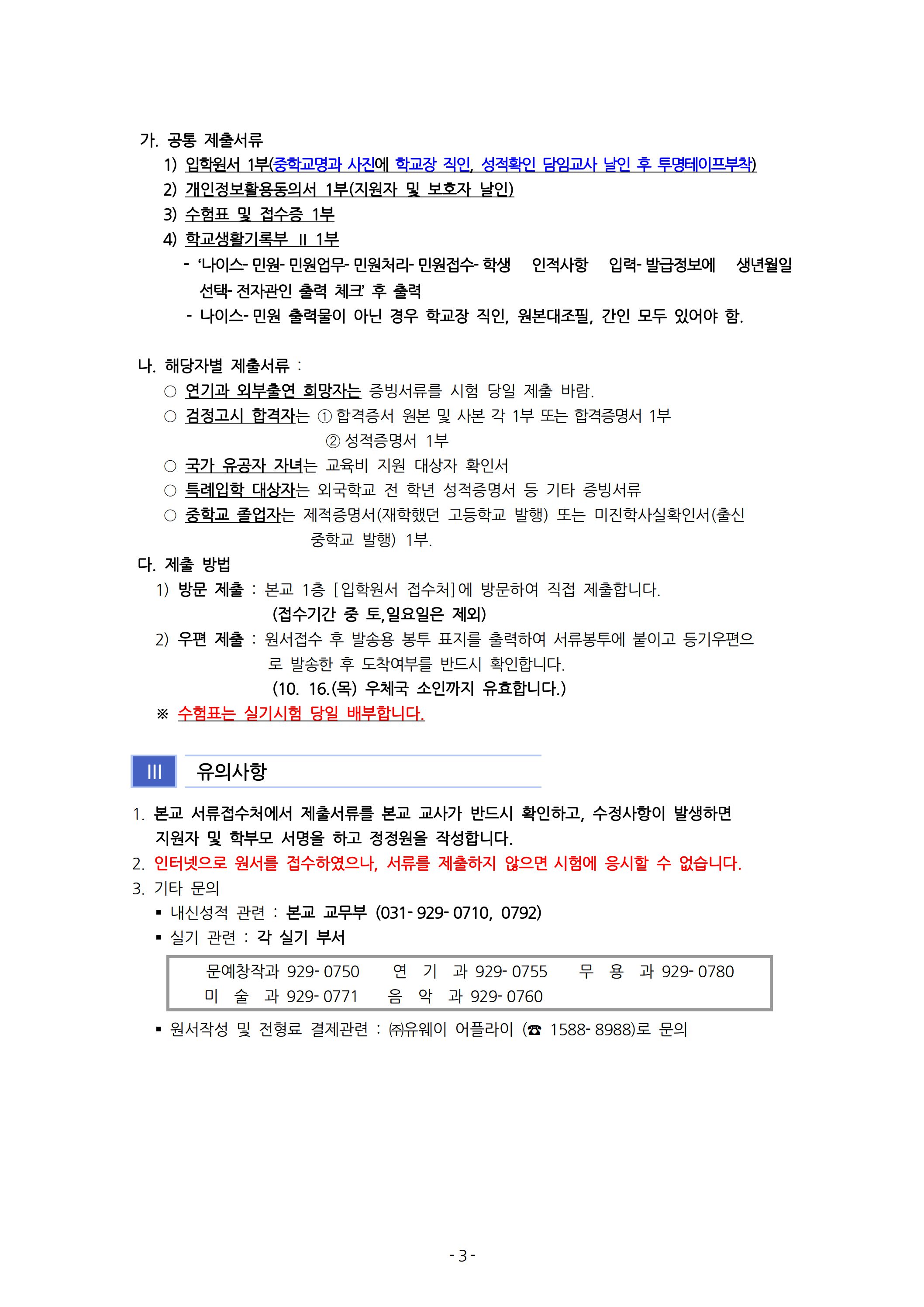 가. 공통 제출서류

1) 입학원서 1부(중학교명과 사진에 학교장 직인, 성적확인 담임교사 날인 후 투명테이프부착)

2) 개인정보활용동의서 1부(지원자 및 보호자 날인)

3) 수험표 및 접수증 1부

4) 학교생활기록부 II 1부

- ‘나이스-민원-민원업무-민원처리-민원접수-학생 인적사항 입력-발급정보에 생년월일 선택-전자관인 출력 체크’ 후 출력

- 나이스-민원 출력물이 아닌 경우 학교장 직인, 원본대조필, 간인 모두 있어야 함.

나. 해당자별 제출서류 :

○ 연기과 외부출연 희망자는 증빙서류를 시험 당일 제출 바람.

○ 검정고시 합격자는 ① 합격증서 원본 및 사본 각 1부 또는 합격증명서 1부
② 성적증명서 1부

○ 국가 유공자 자녀는 교육비 지원 대상자 확인서

○ 특례입학 대상자는 외국학교 전 학년 성적증명서 등 기타 증빙서류

○ 중학교 졸업자는 제적증명서(재학했던 고등학교 발행) 또는 미진학사실확인서(출신 중학교 발행) 1부.

다. 제출 방법

1) 방문 제출 : 본교 1층 [입학원서 접수처]에 방문하여 직접 제출합니다.
(접수기간 중 토,일요일은 제외)

2) 우편 제출 : 원서접수 후 발송용 봉투 표지를 출력하여 서류봉투에 붙이고 등기우편으로 발송한 후 도착여부를 반드시 확인합니다.
(10. 16.(목) 우체국 소인까지 유효합니다.)

※ 수험표는 실기시험 당일 배부합니다.

III 유의사항

1. 본교 서류접수처에서 제출서류를 본교 교사가 반드시 확인하고, 수정사항이 발생하면 지원자 및 학부모 서명을 하고 정정원을 작성합니다.

2. 인터넷으로 원서를 접수하였으나, 서류를 제출하지 않으면 시험에 응시할 수 없습니다.

3. 기타 문의

▪ 내신성적 관련 : 본교 교무부 (031-929-0710, 0792)

▪ 실기 관련 : 각 실기 부서

| 문예창작과 929-0750 | 연 기 과 929-0755 | 무 용 과 929-0780 |
|---|---|---|
| 미 술 과 929-0771 | 음 악 과 929-0760 | |

▪ 원서작성 및 전형료 결제관련 : ㈜유웨이 어플라이 (☎ 1588-8988)로 문의

- 3 -